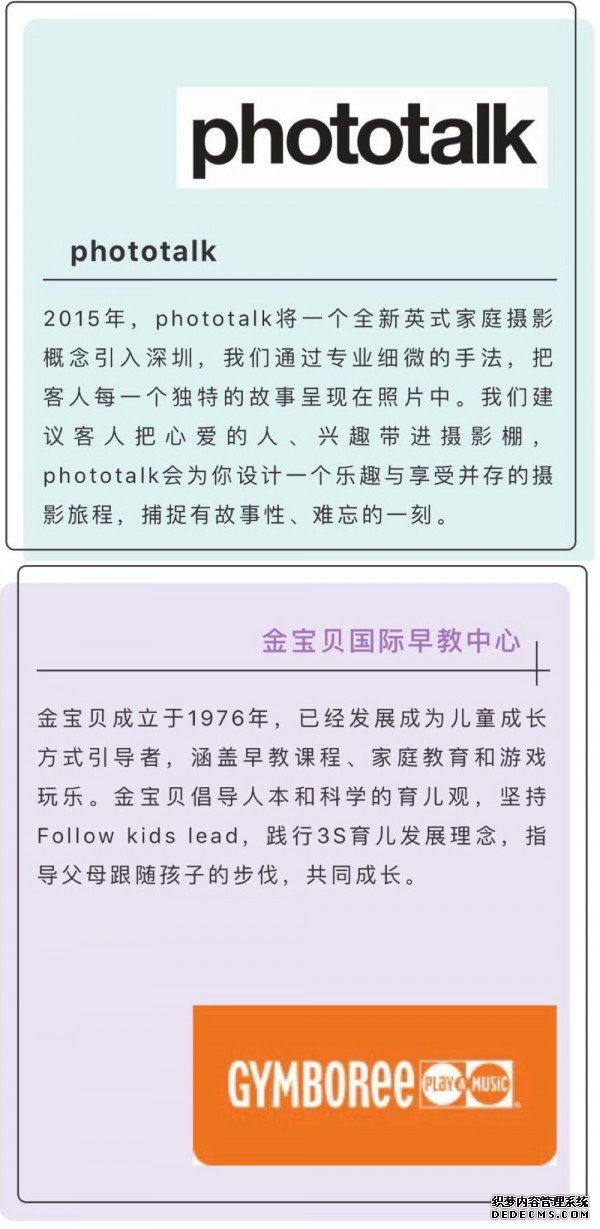 phototalk

phototalk

2015年，phototalk将一个全新英式家庭摄影概念引入深圳，我们通过专业细微的手法，把客人每一个独特的故事呈现在照片中。我们建议客人把心爱的人、兴趣带进摄影棚，phototalk会为你设计一个乐趣与享受并存的摄影旅程，捕捉有故事性、难忘的一刻。

金宝贝国际早教中心

金宝贝成立于1976年，已经发展成为儿童成长方式引导者，涵盖早教课程、家庭教育和游戏玩乐。金宝贝倡导人本和科学的育儿观，坚持Follow kids lead，践行3S育儿发展理念，指导父母跟随孩子的步伐，共同成长。

GYMBOREE PLAY & MUSIC

织梦内容管理系统
DEDECMS.COM